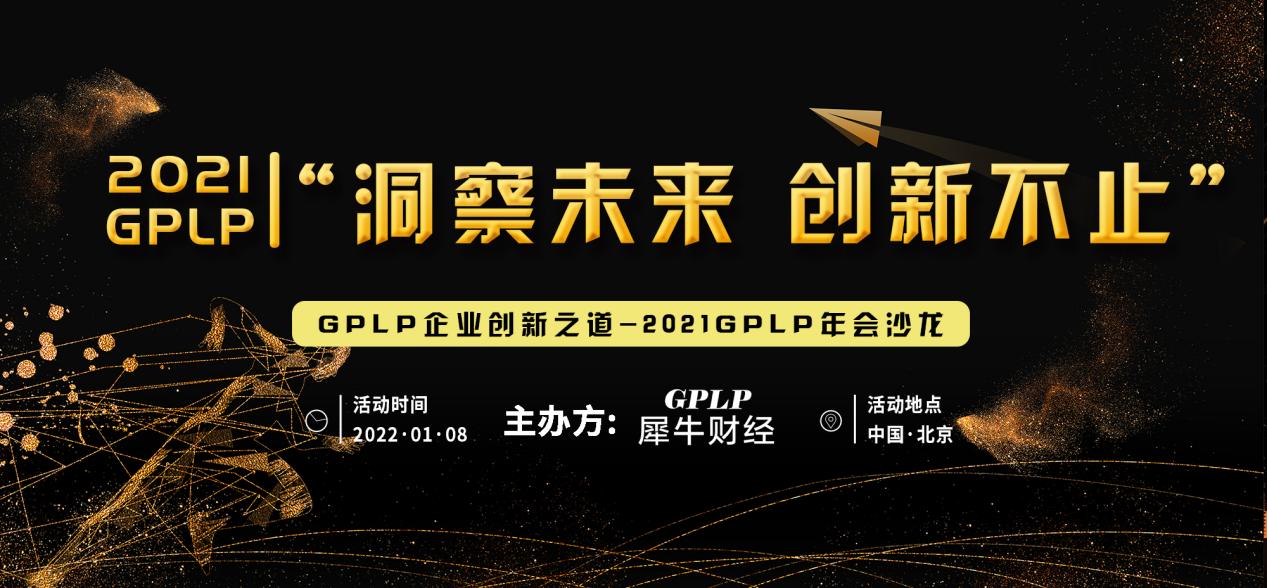 2021
GPLP

“洞察未来 创新不止”

GPLP企业创新之道—2021GPLP年会沙龙

活动时间
2022·01·08

主办方: GPLP
犀牛财经

活动地点
中国·北京